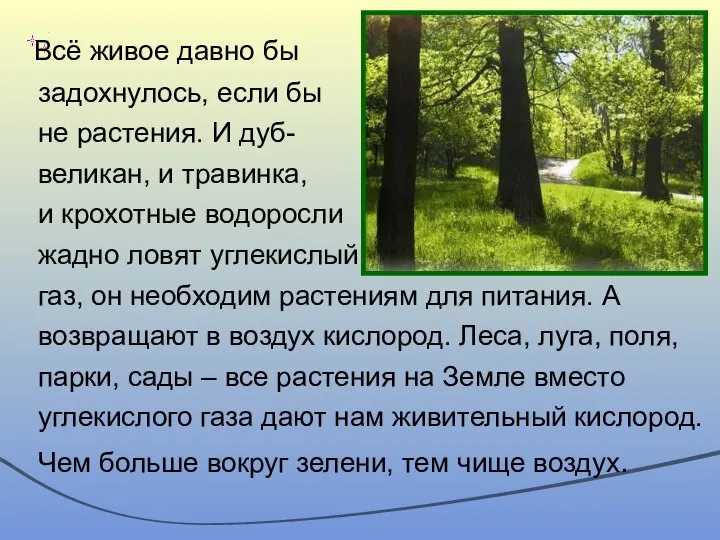 Всё живое давно бы задохнулось, если бы не растения. И дуб-великан, и травинка, и крохотные водоросли жадно ловят углекислый газ, он необходим растениям для питания. А возвращают в воздух кислород. Леса, луга, поля, парки, сады – все растения на Земле вместо углекислого газа дают нам живительный кислород.

Чем больше вокруг зелени, тем чище воздух.